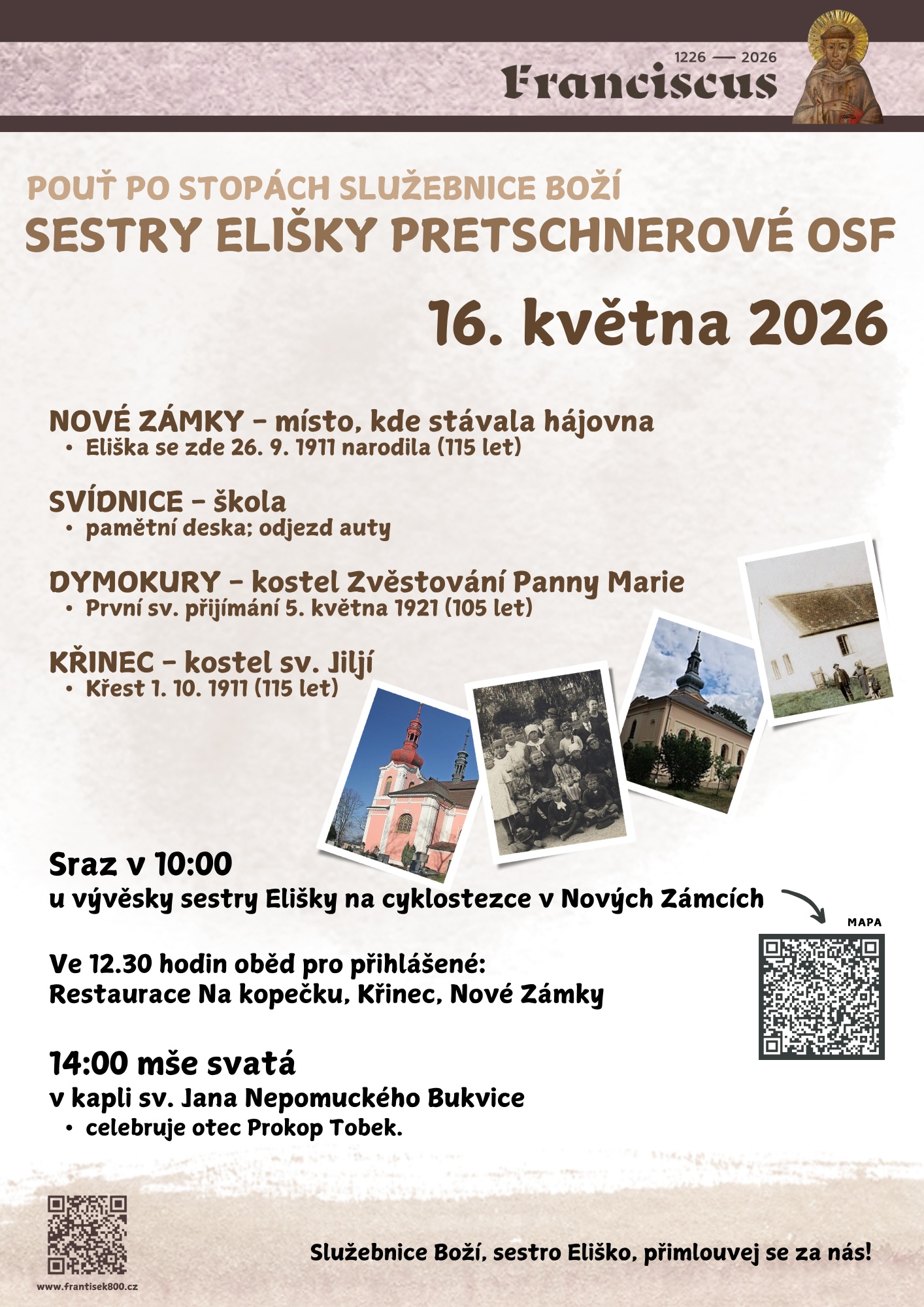 1226 — 2026
Franciscus

POUŤ PO STOPÁCH SLUŽEBNICE BOŽÍ
SESTRY ELIŠKY PRETSCHNEROVÉ OSF

16. května 2026

NOVÉ ZÁMKY – místo, kde stávala hájovna
• Eliška se zde 26. 9. 1911 narodila (115 let)

SVÍDNICE – škola
• pamětní deska; odjezd auty

DYMOKURY – kostel Zvěstování Panny Marie
• První sv. přijímání 5. května 1921 (105 let)

KŘINEC – kostel sv. Jiljí
• Křest 1. 10. 1911 (115 let)

Sraz v 10:00
u vývěsky sestry Elišky na cyklostezce v Nových Zámcích

MAPA

Ve 12.30 hodin oběd pro přihlášené:
Restaurace Na kopečku, Křinec, Nové Zámky

14:00 mše svatá
v kapli sv. Jana Nepomuckého Bukvice
• celebruje otec Prokop Tobek.

www.frantisek800.cz

Služebnice Boží, sestro Eliško, přimlouvej se za nás!